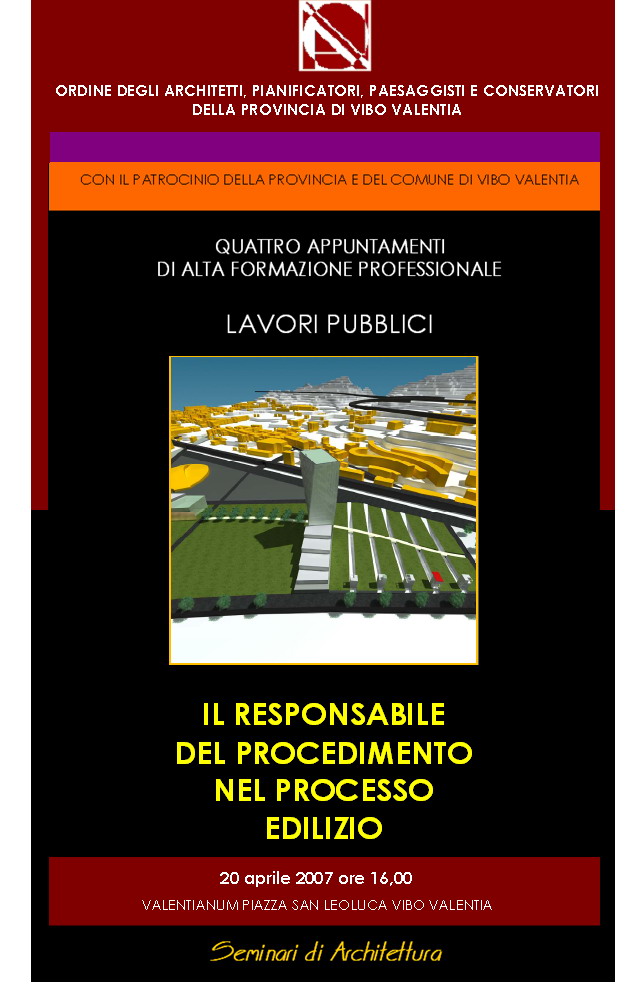 ORDINE DEGLI ARCHITETTI, PIANIFICATORI, PAESAGGISTI E CONSERVATORI
DELLA PROVINCIA DI VIBO VALENTIA

CON IL PATROCINIO DELLA PROVINCIA E DEL COMUNE DI VIBO VALENTIA

QUATTRO APPUNTAMENTI
DI ALTA FORMAZIONE PROFESSIONALE

LAVORI PUBBLICI

IL RESPONSABILE
DEL PROCEDIMENTO
NEL PROCESSO
EDILIZIO

20 aprile 2007 ore 16,00
VALENTIANUM PIAZZA SAN LEOLUCA VIBO VALENTIA

Seminari di Architettura